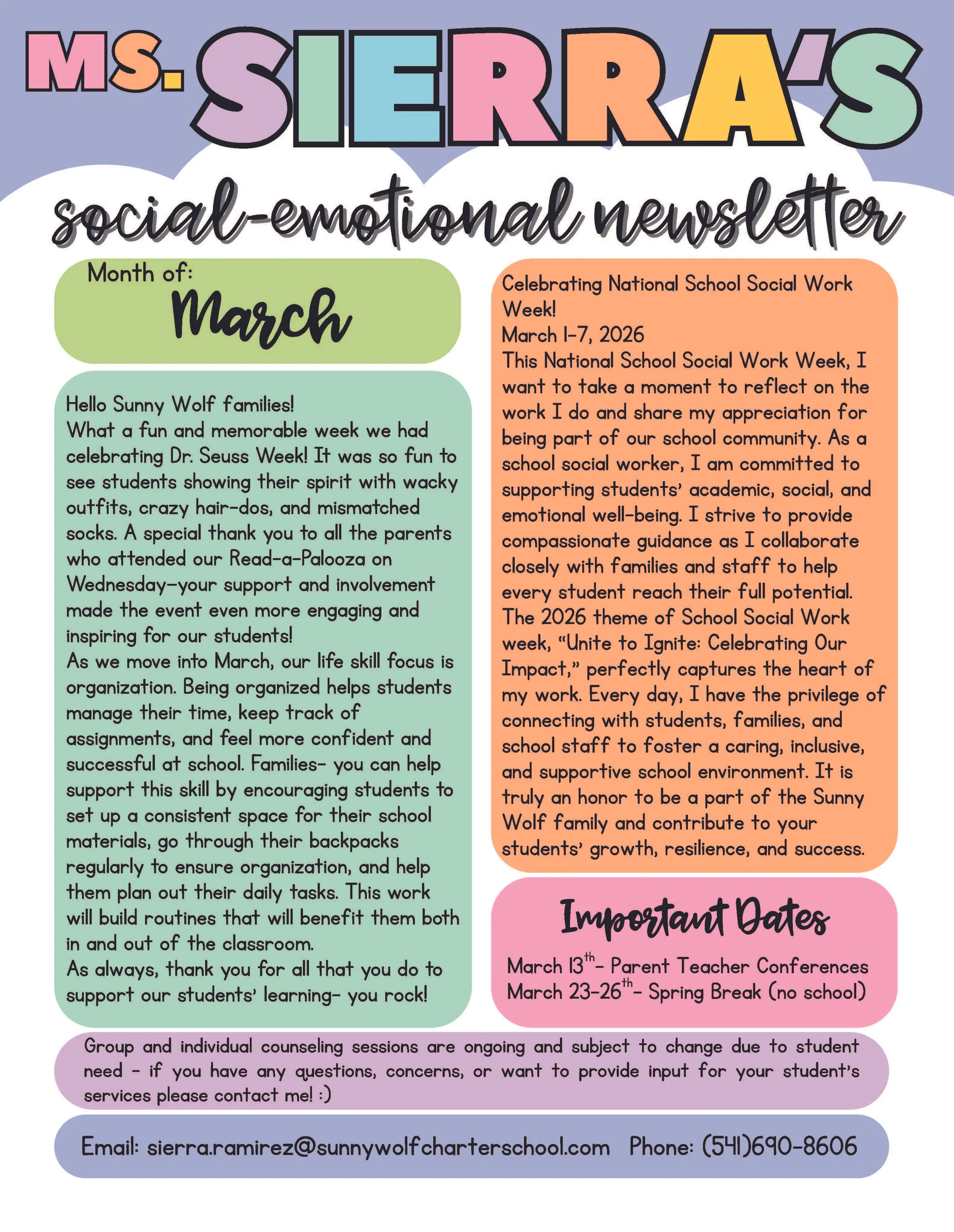 MS. SIERRA'S

social-emotional newsletter

Month of:
March

Hello Sunny Wolf families!
What a fun and memorable week we had celebrating Dr. Seuss Week! It was so fun to see students showing their spirit with wacky outfits, crazy hair-dos, and mismatched socks. A special thank you to all the parents who attended our Read-a-Palooza on Wednesday—your support and involvement made the event even more engaging and inspiring for our students!
As we move into March, our life skill focus is organization. Being organized helps students manage their time, keep track of assignments, and feel more confident and successful at school. Families- you can help support this skill by encouraging students to set up a consistent space for their school materials, go through their backpacks regularly to ensure organization, and help them plan out their daily tasks. This work will build routines that will benefit them both in and out of the classroom.
As always, thank you for all that you do to support our students' learning- you rock!

Celebrating National School Social Work Week!
March 1-7, 2026
This National School Social Work Week, I want to take a moment to reflect on the work I do and share my appreciation for being part of our school community. As a school social worker, I am committed to supporting students' academic, social, and emotional well-being. I strive to provide compassionate guidance as I collaborate closely with families and staff to help every student reach their full potential. The 2026 theme of School Social Work week, "Unite to Ignite: Celebrating Our Impact," perfectly captures the heart of my work. Every day, I have the privilege of connecting with students, families, and school staff to foster a caring, inclusive, and supportive school environment. It is truly an honor to be a part of the Sunny Wolf family and contribute to your students' growth, resilience, and success.

Important Dates
March 13$^{th}$- Parent Teacher Conferences
March 23-26$^{th}$- Spring Break (no school)

Group and individual counseling sessions are ongoing and subject to change due to student need - if you have any questions, concerns, or want to provide input for your student's services please contact me! :)

Email: sierra.ramirez@sunnywolfcharterschool.com Phone: (541)690-8606